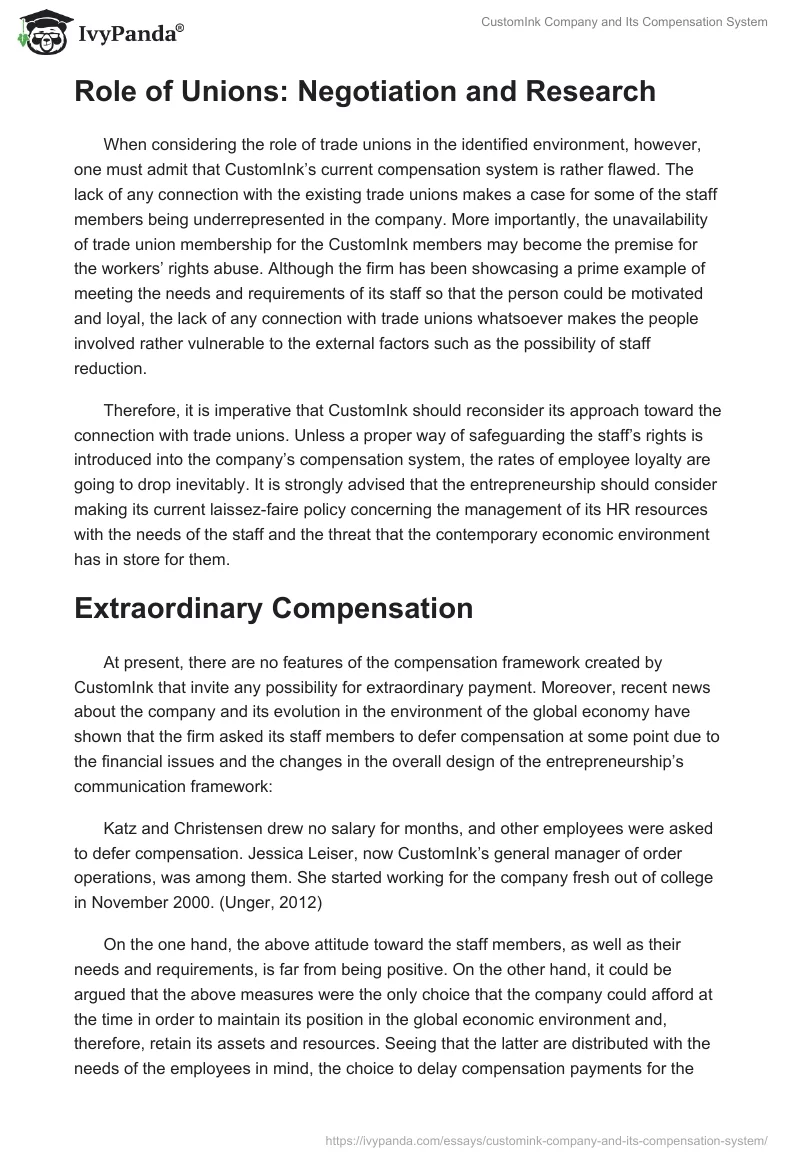 IvyPanda®

CustomInk Company and Its Compensation System

Role of Unions: Negotiation and Research

When considering the role of trade unions in the identified environment, however, one must admit that CustomInk's current compensation system is rather flawed. The lack of any connection with the existing trade unions makes a case for some of the staff members being underrepresented in the company. More importantly, the unavailability of trade union membership for the CustomInk members may become the premise for the workers' rights abuse. Although the firm has been showcasing a prime example of meeting the needs and requirements of its staff so that the person could be motivated and loyal, the lack of any connection with trade unions whatsoever makes the people involved rather vulnerable to the external factors such as the possibility of staff reduction.

Therefore, it is imperative that CustomInk should reconsider its approach toward the connection with trade unions. Unless a proper way of safeguarding the staff's rights is introduced into the company's compensation system, the rates of employee loyalty are going to drop inevitably. It is strongly advised that the entrepreneurship should consider making its current laissez-faire policy concerning the management of its HR resources with the needs of the staff and the threat that the contemporary economic environment has in store for them.

Extraordinary Compensation

At present, there are no features of the compensation framework created by CustomInk that invite any possibility for extraordinary payment. Moreover, recent news about the company and its evolution in the environment of the global economy have shown that the firm asked its staff members to defer compensation at some point due to the financial issues and the changes in the overall design of the entrepreneurship's communication framework:

Katz and Christensen drew no salary for months, and other employees were asked to defer compensation. Jessica Leiser, now CustomInk's general manager of order operations, was among them. She started working for the company fresh out of college in November 2000. (Unger, 2012)

On the one hand, the above attitude toward the staff members, as well as their needs and requirements, is far from being positive. On the other hand, it could be argued that the above measures were the only choice that the company could afford at the time in order to maintain its position in the global economic environment and, therefore, retain its assets and resources. Seeing that the latter are distributed with the needs of the employees in mind, the choice to delay compensation payments for the

https://ivypanda.com/essays/customink-company-and-its-compensation-system/